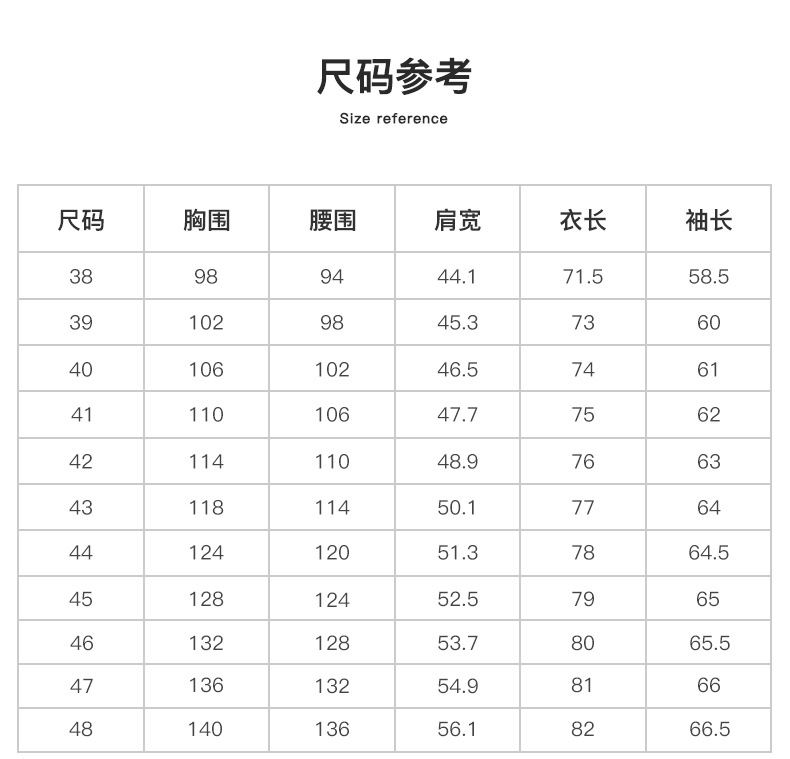 尺码参考

Size reference

| 尺码 | 胸围 | 腰围 | 肩宽 | 衣长 | 袖长 |
|---|---|---|---|---|---|
| 38 | 98 | 94 | 44.1 | 71.5 | 58.5 |
| 39 | 102 | 98 | 45.3 | 73 | 60 |
| 40 | 106 | 102 | 46.5 | 74 | 61 |
| 41 | 110 | 106 | 47.7 | 75 | 62 |
| 42 | 114 | 110 | 48.9 | 76 | 63 |
| 43 | 118 | 114 | 50.1 | 77 | 64 |
| 44 | 124 | 120 | 51.3 | 78 | 64.5 |
| 45 | 128 | 124 | 52.5 | 79 | 65 |
| 46 | 132 | 128 | 53.7 | 80 | 65.5 |
| 47 | 136 | 132 | 54.9 | 81 | 66 |
| 48 | 140 | 136 | 56.1 | 82 | 66.5 |